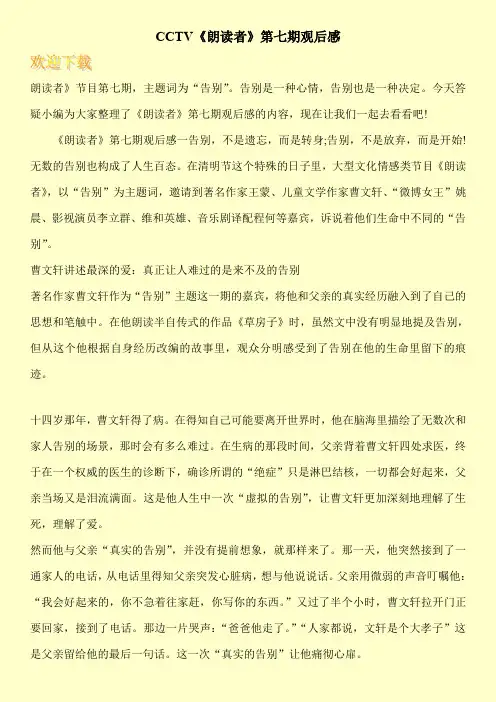 CCTV《朗读者》第七期观后感

欢迎下载

朗读者》节目第七期，主题词为“告别”。告别是一种心情，告别也是一种决定。今天答疑小编为大家整理了《朗读者》第七期观后感的内容，现在让我们一起去看看吧!

《朗读者》第七期观后感一告别，不是遗忘，而是转身;告别，不是放弃，而是开始!无数的告别也构成了人生百态。在清明节这个特殊的日子里，大型文化情感类节目《朗读者》，以“告别”为主题词，邀请到著名作家王蒙、儿童文学作家曹文轩、“微博女王”姚晨、影视演员李立群、维和英雄、音乐剧译配程何等嘉宾，诉说着他们生命中不同的“告别”。

曹文轩讲述最深的爱：真正让人难过的是来不及的告别

著名作家曹文轩作为“告别”主题这一期的嘉宾，将他和父亲的真实经历融入到了自己的思想和笔触中。在他朗读半自传式的作品《草房子》时，虽然文中没有明显地提及告别，但从这个他根据自身经历改编的故事里，观众分明感受到了告别在他的生命里留下的痕迹。

十四岁那年，曹文轩得了病。在得知自己可能要离开世界时，他在脑海里描绘了无数次和家人告别的场景，那时会有多么难过。在生病的那段时间，父亲背着曹文轩四处求医，终于在一个权威的医生的诊断下，确诊所谓的“绝症”只是淋巴结核，一切都会好起来，父亲当场又是泪流满面。这是他人生中一次“虚拟的告别”，让曹文轩更加深刻地理解了生死，理解了爱。

然而他与父亲“真实的告别”，并没有提前想象，就那样来了。那一天，他突然接到了一通家人的电话，从电话里得知父亲突发心脏病，想与他说说话。父亲用微弱的声音叮嘱他：“我会好起来的，你不急着往家赶，你写你的东西。”又过了半个小时，曹文轩拉开门正要回家，接到了电话。那边一片哭声：“爸爸他走了。”“人家都说，文轩是个大孝子”这是父亲留给他的最后一句话。这一次“真实的告别”让他痛彻心扉。